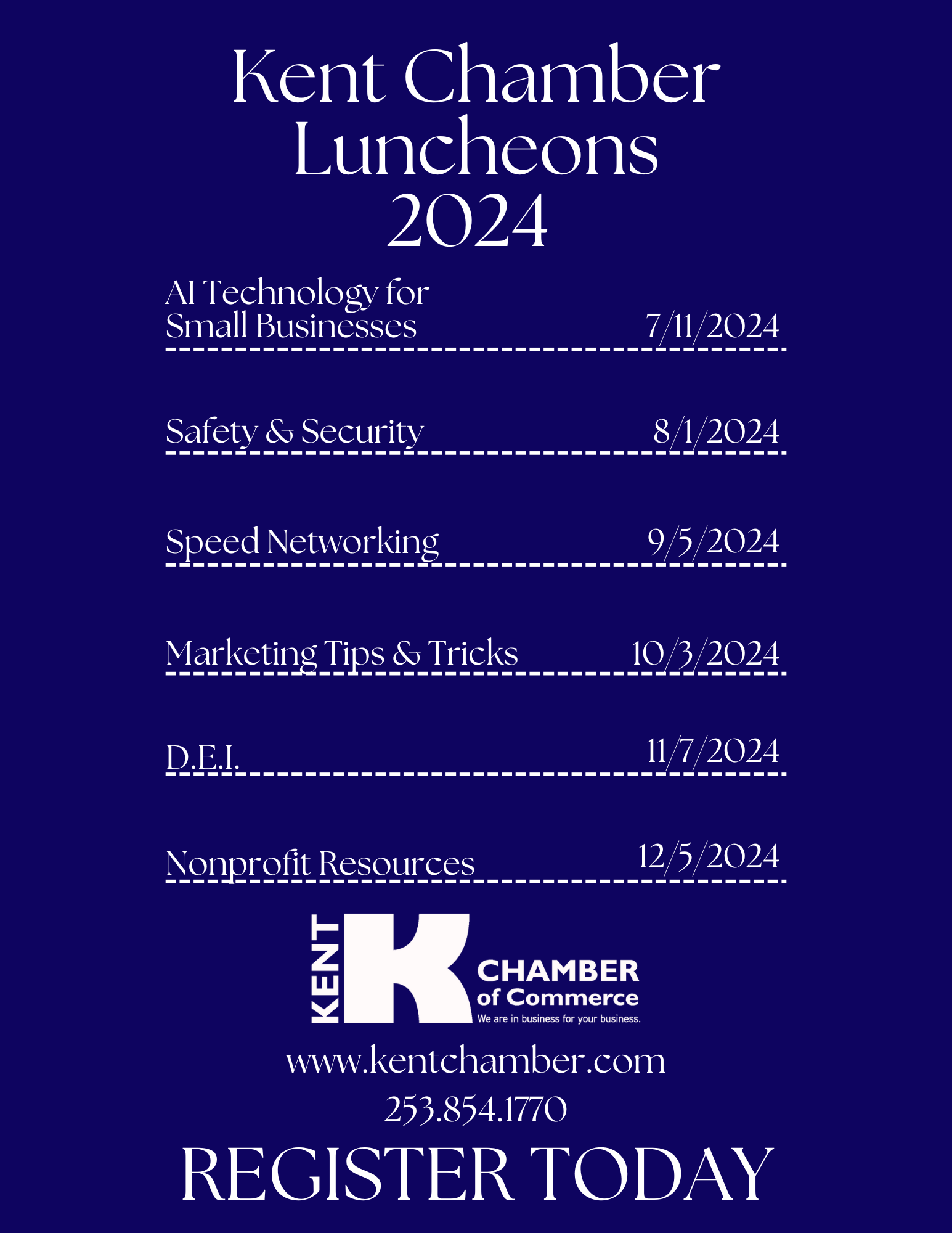 Kent Chamber Luncheons 2024

AI Technology for Small Businesses 7/11/2024

Safety & Security 8/1/2024

Speed Networking 9/5/2024

Marketing Tips & Tricks 10/3/2024

D.E.I. 11/7/2024

Nonprofit Resources 12/5/2024

KENT K CHAMBER of Commerce
We are in business for your business.

www.kentchamber.com

253.854.1770

REGISTER TODAY